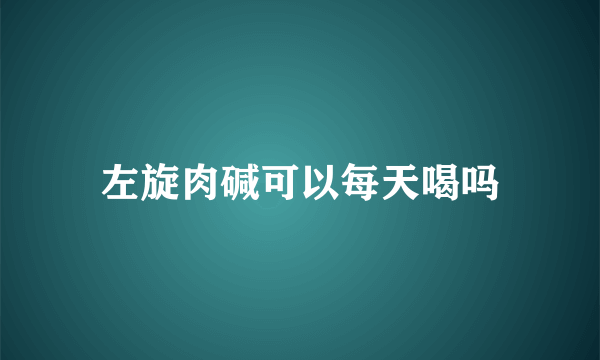 左旋肉碱可以每天喝吗